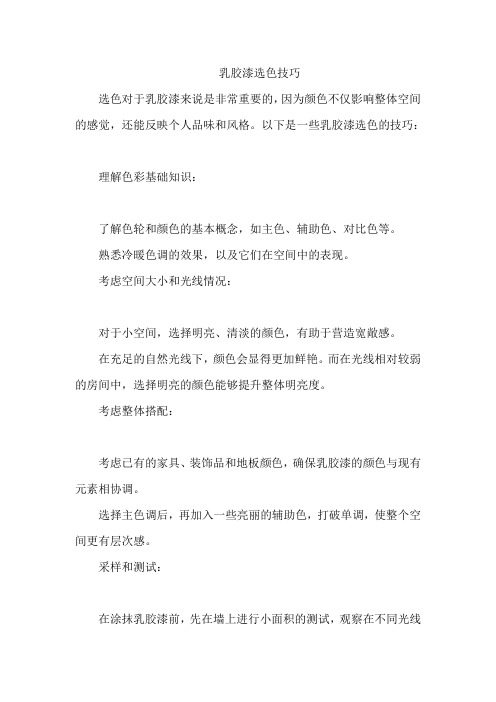 乳胶漆选色技巧

选色对于乳胶漆来说是非常重要的，因为颜色不仅影响整体空间的感觉，还能反映个人品味和风格。以下是一些乳胶漆选色的技巧：

理解色彩基础知识：

了解色轮和颜色的基本概念，如主色、辅助色、对比色等。

熟悉冷暖色调的效果，以及它们在空间中的表现。

考虑空间大小和光线情况：

对于小空间，选择明亮、清淡的颜色，有助于营造宽敞感。

在充足的自然光线下，颜色会显得更加鲜艳。而在光线相对较弱的房间中，选择明亮的颜色能够提升整体明亮度。

考虑整体搭配：

考虑已有的家具、装饰品和地板颜色，确保乳胶漆的颜色与现有元素相协调。

选择主色调后，再加入一些亮丽的辅助色，打破单调，使整个空间更有层次感。

采样和测试：

在涂抹乳胶漆前，先在墙上进行小面积的测试，观察在不同光线